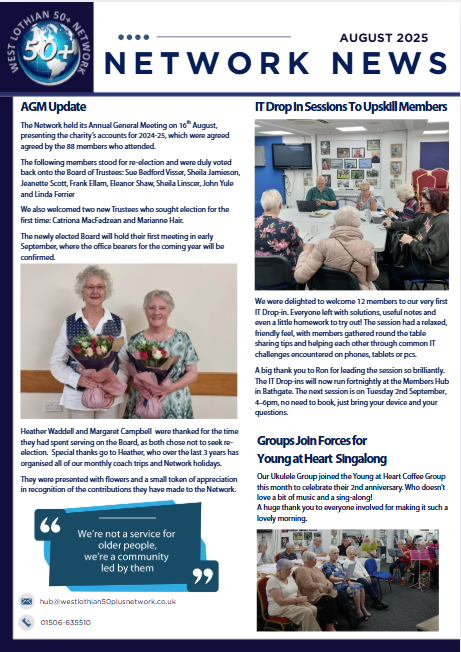 WEST LOTHIAN 50+ NETWORK
50+

AUGUST 2025
NETWORK NEWS

AGM Update

The Network held its Annual General Meeting on 16$^{th}$ August, presenting the charity's accounts for 2024-25, which were agreed agreed by the 88 members who attended.

The following members stood for re-election and were duly voted back onto the Board of Trustees: Sue Bedford Visser, Sheila Jamieson, Jeanette Scott, Frank Ellam, Eleanor Shaw, Sheila Linscer, John Yule and Linda Ferrier

We also welcomed two new Trustees who sought election for the first time: Catriona MacFadzean and Marianne Hair.

The newly elected Board will hold their first meeting in early September, where the office bearers for the coming year will be confirmed.

Heather Waddell and Margaret Campbell were thanked for the time they had spent serving on the Board, as both chose not to seek re-election. Special thanks go to Heather, who over the last 3 years has organised all of our monthly coach trips and Network holidays.

They were presented with flowers and a small token of appreciation in recognition of the contributions they have made to the Network.

We're not a service for older people, we're a community led by them

hub@westlothian50plusnetwork.co.uk

01506-635510

IT Drop In Sessions To Upskill Members

We were delighted to welcome 12 members to our very first IT Drop-in. Everyone left with solutions, useful notes and even a little homework to try out! The session had a relaxed, friendly feel, with members gathered round the table sharing tips and helping each other through common IT challenges encountered on phones, tablets or pcs.

A big thank you to Ron for leading the session so brilliantly. The IT Drop-ins will now run fortnightly at the Members Hub in Bathgate. The next session is on Tuesday 2nd September, 4–6pm, no need to book, just bring your device and your questions.

Groups Join Forces for Young at Heart Singalong

Our Ukulele Group joined the Young at Heart Coffee Group this month to celebrate their 2nd anniversary. Who doesn't love a bit of music and a sing-along!
A huge thank you to everyone involved for making it such a lovely morning.